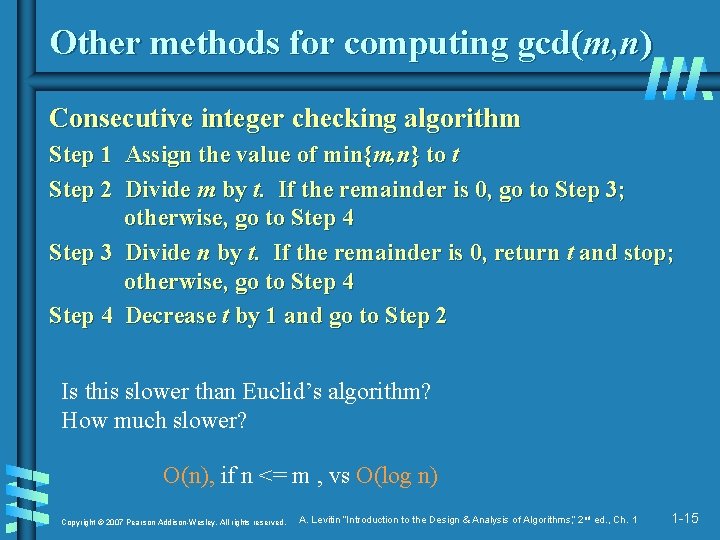 Other methods for computing gcd($m$,$n$)

Consecutive integer checking algorithm

Step 1 Assign the value of min{$m$,$n$} to $t$

Step 2 Divide $m$ by $t$. If the remainder is 0, go to Step 3; otherwise, go to Step 4

Step 3 Divide $n$ by $t$. If the remainder is 0, return $t$ and stop; otherwise, go to Step 4

Step 4 Decrease $t$ by 1 and go to Step 2

Is this slower than Euclid's algorithm?
How much slower?

O(n), if n <= m , vs O(log n)

Copyright © 2007 Pearson Addison-Wesley. All rights reserved.

A. Levitin "Introduction to the Design & Analysis of Algorithms," 2nd ed., Ch. 1

1-15